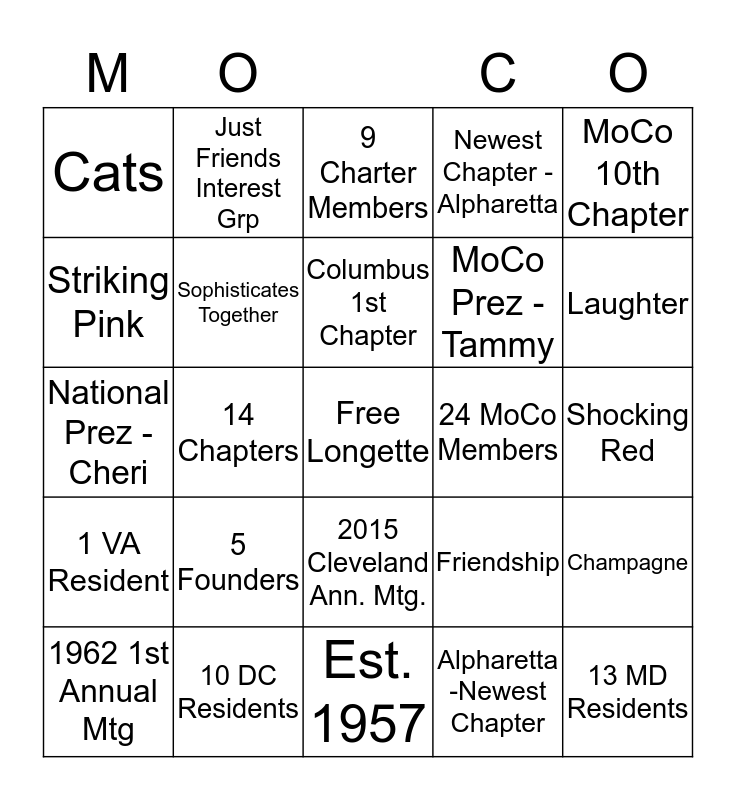 | M | O | | C | O |
|---|---|---|---|---|
| Cats | Just Friends Interest Grp | 9 Charter Members | Newest Chapter - Alpharetta | MoCo 10th Chapter |
| Striking Pink | Sophisticates Together | Columbus 1st Chapter | MoCo Prez - Tammy | Laughter |
| National Prez - Cheri | 14 Chapters | Free Longette | 24 MoCo Members | Shocking Red |
| 1 VA Resident | 5 Founders | 2015 Cleveland Ann. Mtg. | Friendship | Champagne |
| 1962 1st Annual Mtg | 10 DC Residents | Est. 1957 | Alpharetta -Newest Chapter | 13 MD Residents |